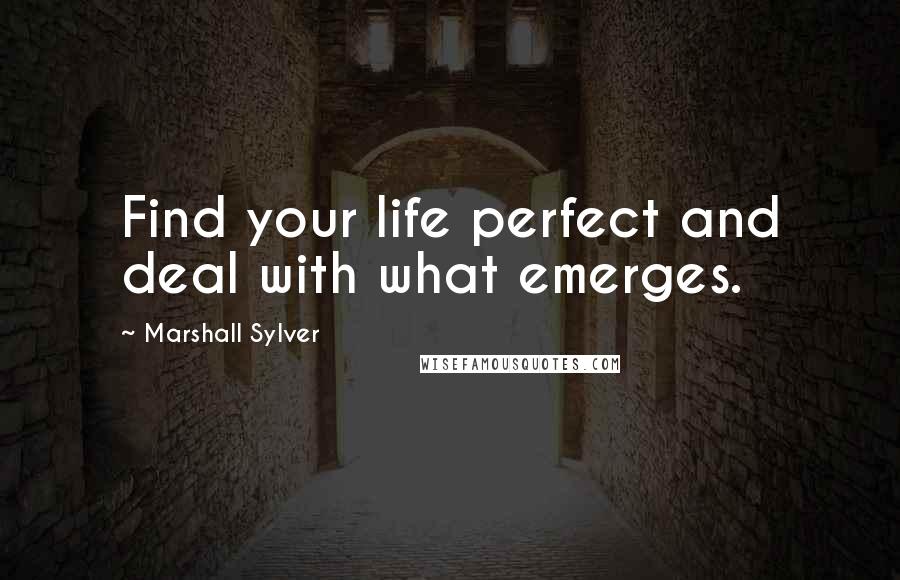 Find your life perfect and deal with what emerges.

~ Marshall Sylver

WISEFAMOUSQUOTES.COM